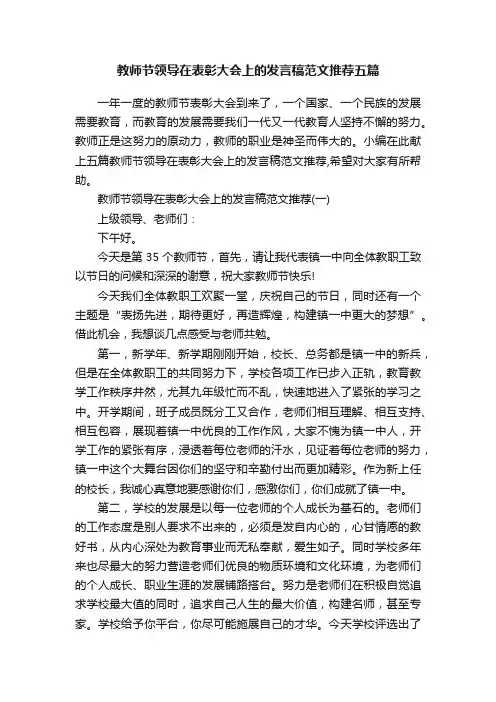 教师节领导在表彰大会上的发言稿范文推荐五篇

一年一度的教师节表彰大会到来了，一个国家、一个民族的发展需要教育，而教育的发展需要我们一代又一代教育人坚持不懈的努力。教师正是这努力的原动力，教师的职业是神圣而伟大的。小编在此献上五篇教师节领导在表彰大会上的发言稿范文推荐,希望对大家有所帮助。

教师节领导在表彰大会上的发言稿范文推荐(一)

上级领导、老师们：

下午好。

今天是第 35 个教师节，首先，请让我代表镇一中向全体教职工致以节日的问候和深深的谢意，祝大家教师节快乐!

今天我们全体教职工欢聚一堂，庆祝自己的节日，同时还有一个主题是“表扬先进，期待更好，再造辉煌，构建镇一中更大的梦想”。借此机会，我想谈几点感受与老师共勉。

第一，新学年、新学期刚刚开始，校长、总务都是镇一中的新兵，但是在全体教职工的共同努力下，学校各项工作已步入正轨，教育教学工作秩序井然，尤其九年级忙而不乱，快速地进入了紧张的学习之中。开学期间，班子成员既分工又合作，老师们相互理解、相互支持、相互包容，展现着镇一中优良的工作作风，大家不愧为镇一中人，开学工作的紧张有序，浸透着每位老师的汗水，见证着每位老师的努力，镇一中这个大舞台因你们的坚守和辛勤付出而更加精彩。作为新上任的校长，我诚心真意地要感谢你们，感激你们，你们成就了镇一中。

第二，学校的发展是以每一位老师的个人成长为基石的。老师们的工作态度是别人要求不出来的，必须是发自内心的，心甘情愿的教好书，从内心深处为教育事业而无私奉献，爱生如子。同时学校多年来也尽最大的努力营造老师们优良的物质环境和文化环境，为老师们的个人成长、职业生涯的发展铺路搭台。努力是老师们在积极自觉追求学校最大值的同时，追求自己人生的最大价值，构建名师，甚至专家。学校给予你平台，你尽可能施展自己的才华。今天学校评选出了